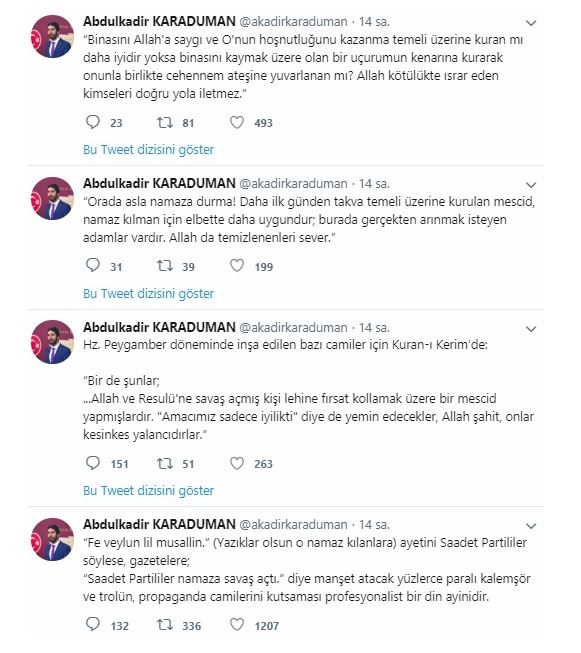 Abdulkadir KARADUMAN @akadirkaraduman · 14 sa.
"Binasını Allah'a saygı ve O'nun hoşnutluğunu kazanma temeli üzerine kuran mı daha iyidir yoksa binasını kaymak üzere olan bir uçurumun kenarına kurarak onunla birlikte cehennem ateşine yuvarlanan mı? Allah kötülükte ısrar eden kimseleri doğru yola iletmez."

23 81 493

Bu Tweet dizisini göster

Abdulkadir KARADUMAN @akadirkaraduman · 14 sa.
"Orada asla namaza durma! Daha ilk günden takva temeli üzerine kurulan mescid, namaz kılman için elbette daha uygundur; burada gerçekten arınmak isteyen adamlar vardır. Allah da temizlenenleri sever."

31 39 199

Bu Tweet dizisini göster

Abdulkadir KARADUMAN @akadirkaraduman · 14 sa.
Hz. Peygamber döneminde inşa edilen bazı camiler için Kuran-ı Kerim'de:

"Bir de şunlar;
...Allah ve Resulü'ne savaş açmış kişi lehine fırsat kollamak üzere bir mescid yapmışlardır. "Amacımız sadece iyilikti" diye de yemin edecekler, Allah şahit, onlar kesinkes yalancıdırlar."

151 51 263

Bu Tweet dizisini göster

Abdulkadir KARADUMAN @akadirkaraduman · 14 sa.
"Fe veylun lil musallin." (Yazıklar olsun o namaz kılanlara) ayetini Saadet Partililer söylese, gazetelere;
"Saadet Partililer namaza savaş açtı." diye manşet atacak yüzlerce paralı kalemşör ve trolün, propaganda camilerini kutsaması profesyonalist bir din ayinidir.

132 336 1207